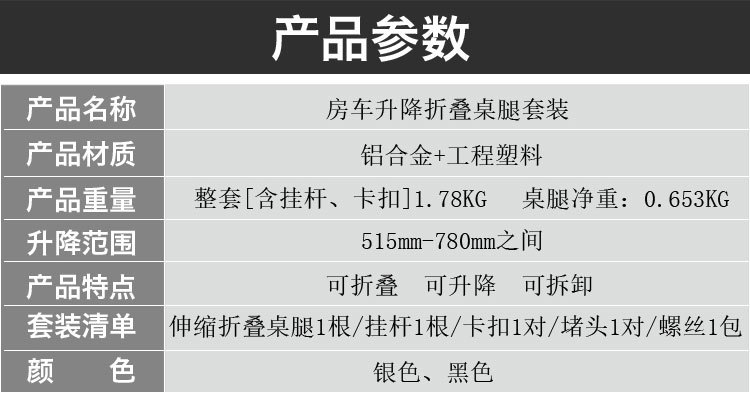 产品参数

| 产品名称 | 房车升降折叠桌腿套装 |
|---|---|
| 产品材质 | 铝合金+工程塑料 |
| 产品重量 | 整套[含挂杆、卡扣]1.78KG　桌腿净重：0.653KG |
| 升降范围 | 515mm-780mm之间 |
| 产品特点 | 可折叠　可升降　可拆卸 |
| 套装清单 | 伸缩折叠桌腿1根/挂杆1根/卡扣1对/堵头1对/螺丝1包 |
| 颜　色 | 银色、黑色 |